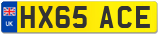 UK
HX65 ACE